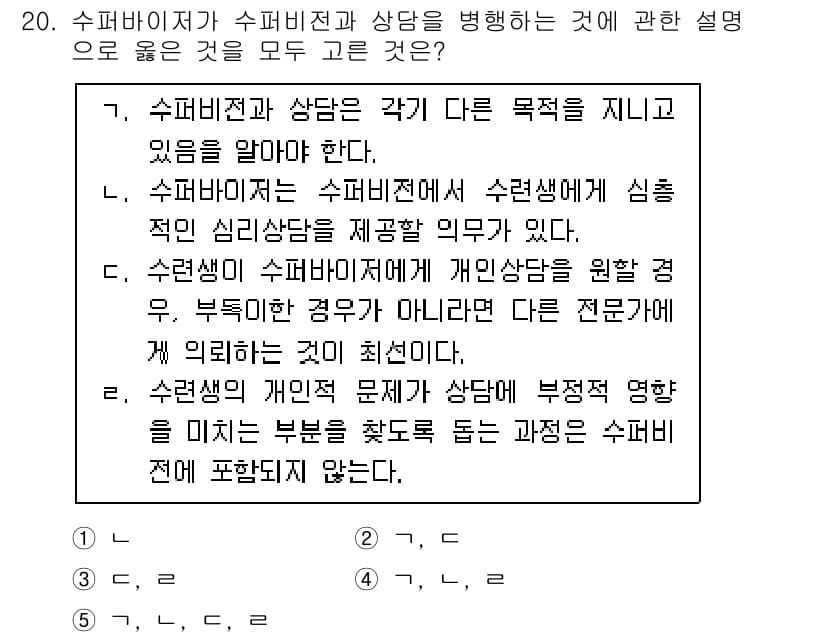 20. 수퍼바이저가 수퍼비전과 상담을 병행하는 것에 관한 설명으로 옳은 것을 모두 고른 것은?

ㄱ. 수퍼비전과 상담은 각기 다른 목적을 지니고 있음을 알아야 한다.
ㄴ. 수퍼바이저는 수퍼비전에서 수련생에게 심층적인 심리상담을 제공할 의무가 있다.
ㄷ. 수련생이 수퍼바이저에게 개인상담을 원할 경우, 부득이한 경우가 아니라면 다른 전문가에게 의뢰하는 것이 최선이다.
ㄹ. 수련생의 개인적 문제가 상담에 부정적 영향을 미치는 부분을 찾도록 돕는 과정은 수퍼비전에 포함되지 않는다.

① ㄴ
② ㄱ, ㄷ
③ ㄷ, ㄹ
④ ㄱ, ㄴ, ㄹ
⑤ ㄱ, ㄴ, ㄷ, ㄹ